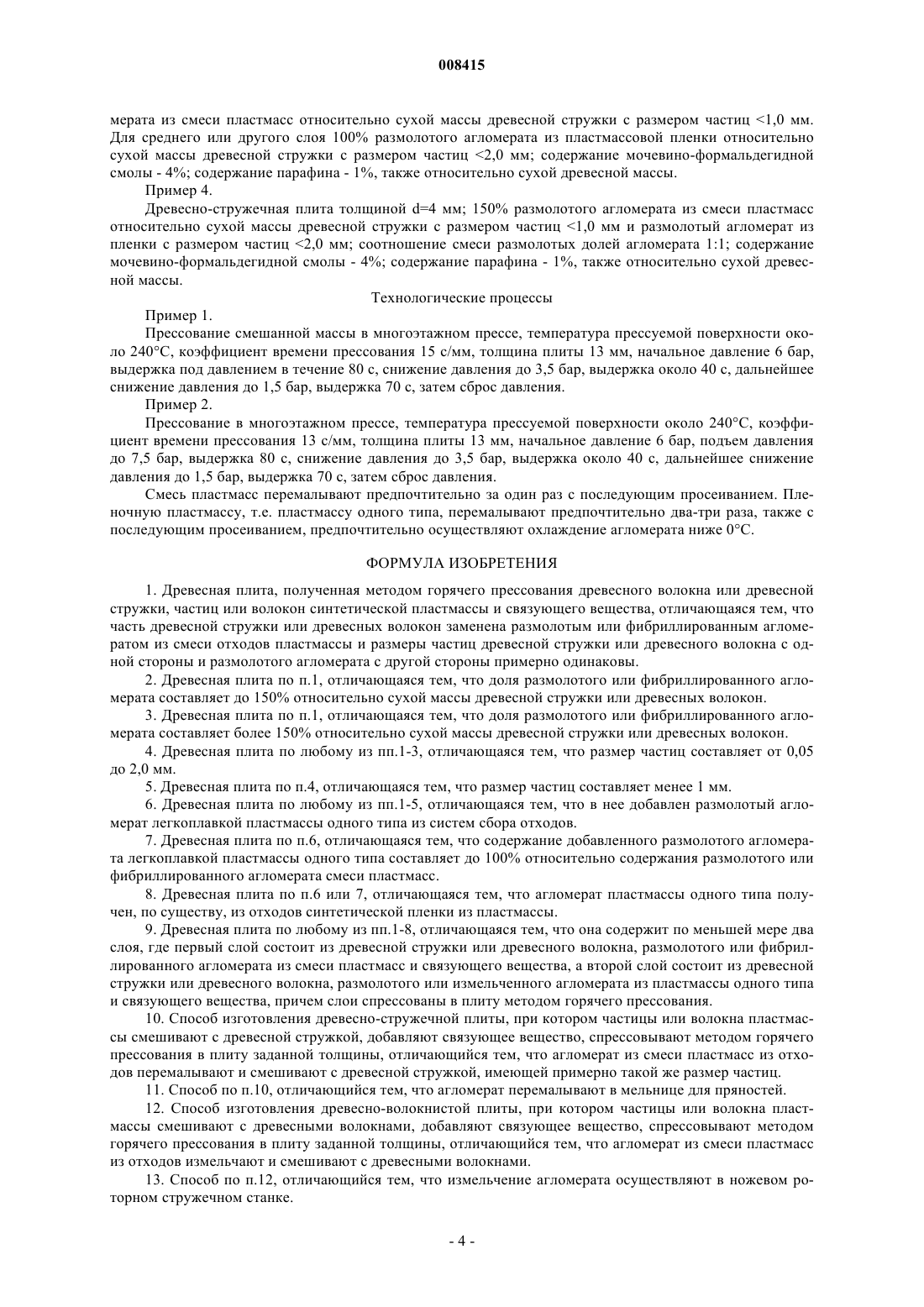 008415

мерата из смеси пластмасс относительно сухой массы древесной стружки с размером частиц <1,0 мм. Для среднего или другого слоя 100% размолотого агломерата из пластмассовой пленки относительно сухой массы древесной стружки с размером частиц <2,0 мм; содержание мочевино-формальдегидной смолы - 4%; содержание парафина - 1%, также относительно сухой древесной массы.

Пример 4.

Древесно-стружечная плита толщиной d=4 мм; 150% размолотого агломерата из смеси пластмасс относительно сухой массы древесной стружки с размером частиц <1,0 мм и размолотый агломерат из пленки с размером частиц <2,0 мм; соотношение смеси размолотых долей агломерата 1:1; содержание мочевино-формальдегидной смолы - 4%; содержание парафина - 1%, также относительно сухой древесной массы.

Технологические процессы

Пример 1.

Прессование смешанной массы в многоэтажном прессе, температура прессуемой поверхности около 240°C, коэффициент времени прессования 15 с/мм, толщина плиты 13 мм, начальное давление 6 бар, выдержка под давлением в течение 80 с, снижение давления до 3,5 бар, выдержка около 40 с, дальнейшее снижение давления до 1,5 бар, выдержка 70 с, затем сброс давления.

Пример 2.

Прессование в многоэтажном прессе, температура прессуемой поверхности около 240°C, коэффициент времени прессования 13 с/мм, толщина плиты 13 мм, начальное давление 6 бар, подъем давления до 7,5 бар, выдержка 80 с, снижение давления до 3,5 бар, выдержка около 40 с, дальнейшее снижение давления до 1,5 бар, выдержка 70 с, затем сброс давления.

Смесь пластмасс перемалывают предпочтительно за один раз с последующим просеиванием. Пленочную пластмассу, т.е. пластмассу одного типа, перемалывают предпочтительно два-три раза, также с последующим просеиванием, предпочтительно осуществляют охлаждение агломерата ниже 0°C.

ФОРМУЛА ИЗОБРЕТЕНИЯ

1. Древесная плита, полученная методом горячего прессования древесного волокна или древесной стружки, частиц или волокон синтетической пластмассы и связующего вещества, отличающаяся тем, что часть древесной стружки или древесных волокон заменена размолотым или фибриллированным агломератом из смеси отходов пластмассы и размеры частиц древесной стружки или древесного волокна с одной стороны и размолотого агломерата с другой стороны примерно одинаковы.

2. Древесная плита по п.1, отличающаяся тем, что доля размолотого или фибриллированного агломерата составляет до 150% относительно сухой массы древесной стружки или древесных волокон.

3. Древесная плита по п.1, отличающаяся тем, что доля размолотого или фибриллированного агломерата составляет более 150% относительно сухой массы древесной стружки или древесных волокон.

4. Древесная плита по любому из пп.1-3, отличающаяся тем, что размер частиц составляет от 0,05 до 2,0 мм.

5. Древесная плита по п.4, отличающаяся тем, что размер частиц составляет менее 1 мм.

6. Древесная плита по любому из пп.1-5, отличающаяся тем, что в нее добавлен размолотый агломерат легкоплавкой пластмассы одного типа из систем сбора отходов.

7. Древесная плита по п.6, отличающаяся тем, что содержание добавленного размолотого агломерата легкоплавкой пластмассы одного типа составляет до 100% относительно содержания размолотого или фибриллированного агломерата смеси пластмасс.

8. Древесная плита по п.6 или 7, отличающаяся тем, что агломерат пластмассы одного типа получен, по существу, из отходов синтетической пленки из пластмассы.

9. Древесная плита по любому из пп.1-8, отличающаяся тем, что она содержит по меньшей мере два слоя, где первый слой состоит из древесной стружки или древесного волокна, размолотого или фибриллированного агломерата из смеси пластмасс и связующего вещества, а второй слой состоит из древесной стружки или древесного волокна, размолотого или измельченного агломерата из пластмассы одного типа и связующего вещества, причем слои спрессованы в плиту методом горячего прессования.

10. Способ изготовления древесно-стружечной плиты, при котором частицы или волокна пластмассы смешивают с древесной стружкой, добавляют связующее вещество, спрессовывают методом горячего прессования в плиту заданной толщины, отличающийся тем, что агломерат из смеси пластмасс из отходов перемалывают и смешивают с древесной стружкой, имеющей примерно такой же размер частиц.

11. Способ по п.10, отличающийся тем, что агломерат перемалывают в мельнице для пряностей.

12. Способ изготовления древесно-волокнистой плиты, при котором частицы или волокна пластмассы смешивают с древесными волокнами, добавляют связующее вещество, спрессовывают методом горячего прессования в плиту заданной толщины, отличающийся тем, что агломерат из смеси пластмасс из отходов измельчают и смешивают с древесными волокнами.

13. Способ по п.12, отличающийся тем, что измельчение агломерата осуществляют в ножевом роторном стружечном станке.

- 4 -